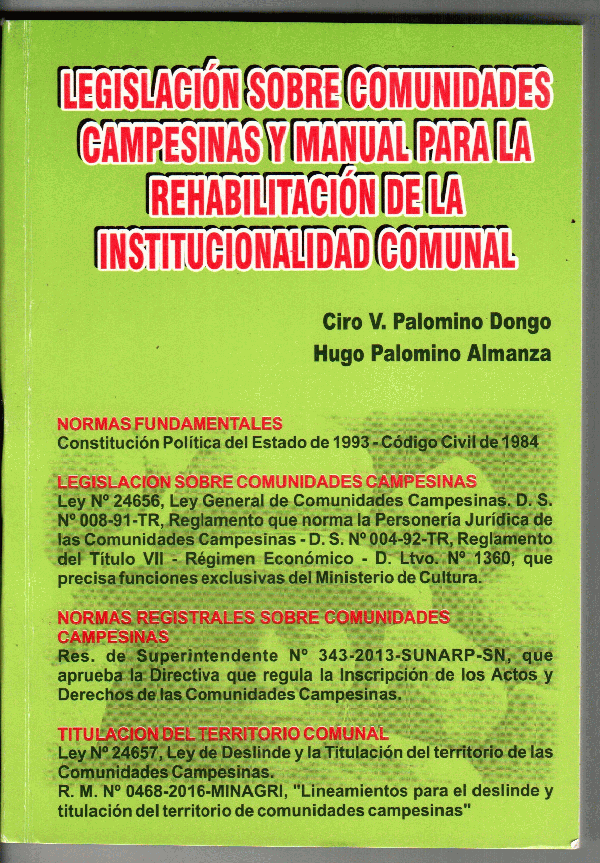 LEGISLACIÓN SOBRE COMUNIDADES CAMPESINAS Y MANUAL PARA LA REHABILITACIÓN DE LA INSTITUCIONALIDAD COMUNAL

Ciro V. Palomino Dongo
Hugo Palomino Almanza

NORMAS FUNDAMENTALES
Constitución Política del Estado de 1993 - Código Civil de 1984

LEGISLACION SOBRE COMUNIDADES CAMPESINAS
Ley Nº 24656, Ley General de Comunidades Campesinas. D. S. Nº 008-91-TR, Reglamento que norma la Personería Jurídica de las Comunidades Campesinas - D. S. Nº 004-92-TR, Reglamento del Título VII - Régimen Económico - D. Ltvo. Nº 1360, que precisa funciones exclusivas del Ministerio de Cultura.

NORMAS REGISTRALES SOBRE COMUNIDADES CAMPESINAS
Res. de Superintendente Nº 343-2013-SUNARP-SN, que aprueba la Directiva que regula la Inscripción de los Actos y Derechos de las Comunidades Campesinas.

TITULACION DEL TERRITORIO COMUNAL
Ley Nº 24657, Ley de Deslinde y la Titulación del territorio de las Comunidades Campesinas.
R. M. Nº 0468-2016-MINAGRI, "Lineamientos para el deslinde y titulación del territorio de comunidades campesinas"